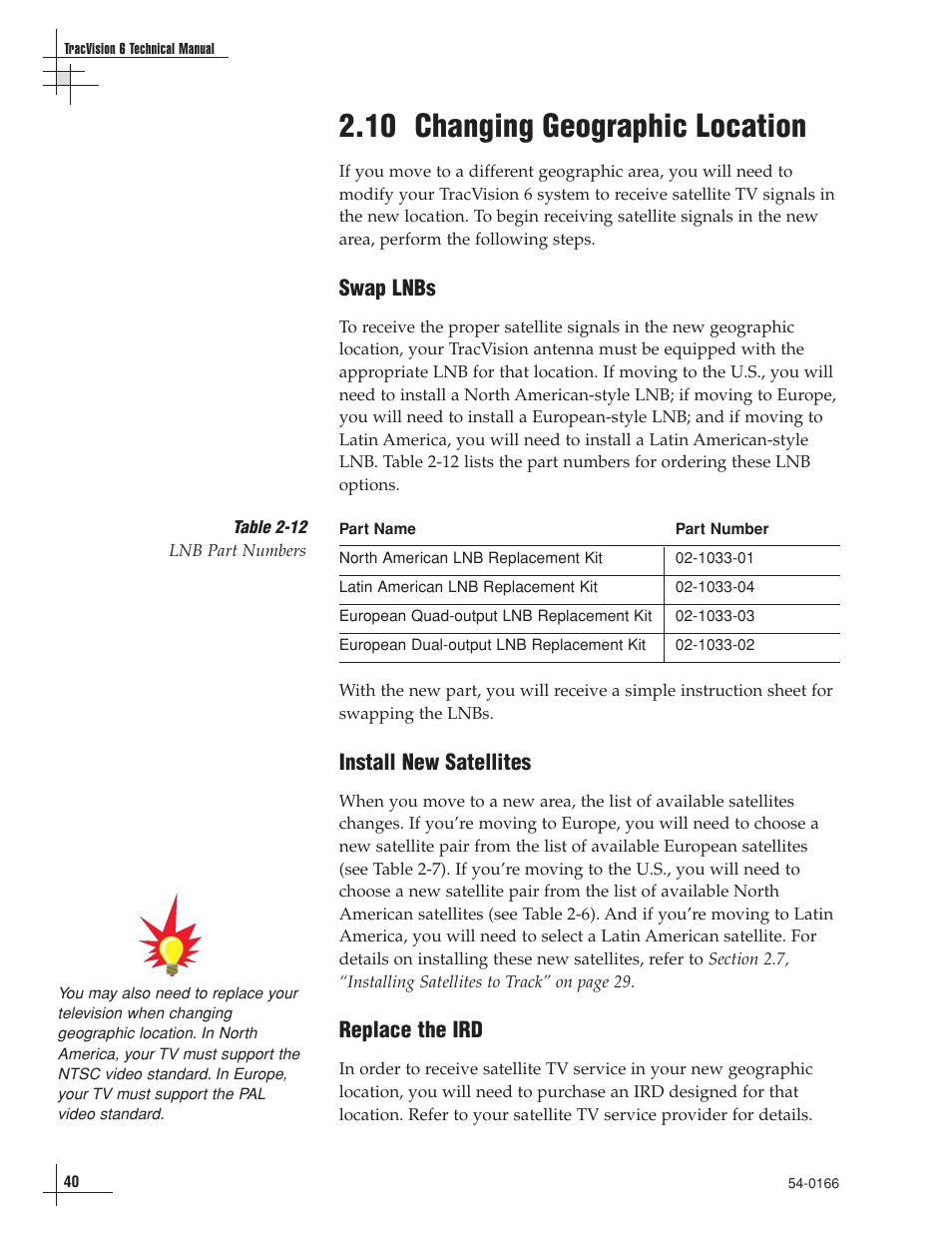 TracVision 6 Technical Manual

2.10 Changing Geographic Location

If you move to a different geographic area, you will need to modify your TracVision 6 system to receive satellite TV signals in the new location. To begin receiving satellite signals in the new area, perform the following steps.

Swap LNBs

To receive the proper satellite signals in the new geographic location, your TracVision antenna must be equipped with the appropriate LNB for that location. If moving to the U.S., you will need to install a North American-style LNB; if moving to Europe, you will need to install a European-style LNB; and if moving to Latin America, you will need to install a Latin American-style LNB. Table 2-12 lists the part numbers for ordering these LNB options.

Table 2-12
LNB Part Numbers

| Part Name | Part Number |
|---|---|
| North American LNB Replacement Kit | 02-1033-01 |
| Latin American LNB Replacement Kit | 02-1033-04 |
| European Quad-output LNB Replacement Kit | 02-1033-03 |
| European Dual-output LNB Replacement Kit | 02-1033-02 |

With the new part, you will receive a simple instruction sheet for swapping the LNBs.

Install New Satellites

When you move to a new area, the list of available satellites changes. If you're moving to Europe, you will need to choose a new satellite pair from the list of available European satellites (see Table 2-7). If you're moving to the U.S., you will need to choose a new satellite pair from the list of available North American satellites (see Table 2-6). And if you're moving to Latin America, you will need to select a Latin American satellite. For details on installing these new satellites, refer to Section 2.7, "Installing Satellites to Track" on page 29.

You may also need to replace your television when changing geographic location. In North America, your TV must support the NTSC video standard. In Europe, your TV must support the PAL video standard.

Replace the IRD

In order to receive satellite TV service in your new geographic location, you will need to purchase an IRD designed for that location. Refer to your satellite TV service provider for details.

40

54-0166